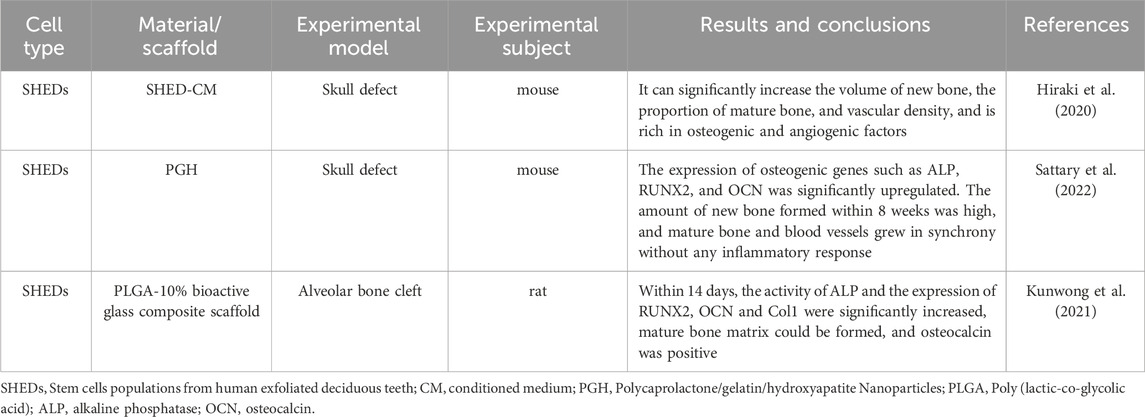 | Cell type | Material/ scaffold | Experimental model | Experimental subject | Results and conclusions | References |
|---|---|---|---|---|---|
| SHEDs | SHED-CM | Skull defect | mouse | It can significantly increase the volume of new bone, the proportion of mature bone, and vascular density, and is rich in osteogenic and angiogenic factors | Hiraki et al. (2020) |
| SHEDs | PGH | Skull defect | mouse | The expression of osteogenic genes such as ALP, RUNX2, and OCN was significantly upregulated. The amount of new bone formed within 8 weeks was high, and mature bone and blood vessels grew in synchrony without any inflammatory response | Sattary et al. (2022) |
| SHEDs | PLGA-10% bioactive glass composite scaffold | Alveolar bone cleft | rat | Within 14 days, the activity of ALP and the expression of RUNX2, OCN and Col1 were significantly increased, mature bone matrix could be formed, and osteocalcin was positive | Kunwong et al. (2021) |

SHEDs, Stem cells populations from human exfoliated deciduous teeth; CM, conditioned medium; PGH, Polycaprolactone/gelatin/hydroxyapatite Nanoparticles; PLGA, Poly (lactic-co-glycolic acid); ALP, alkaline phosphatase; OCN, osteocalcin.